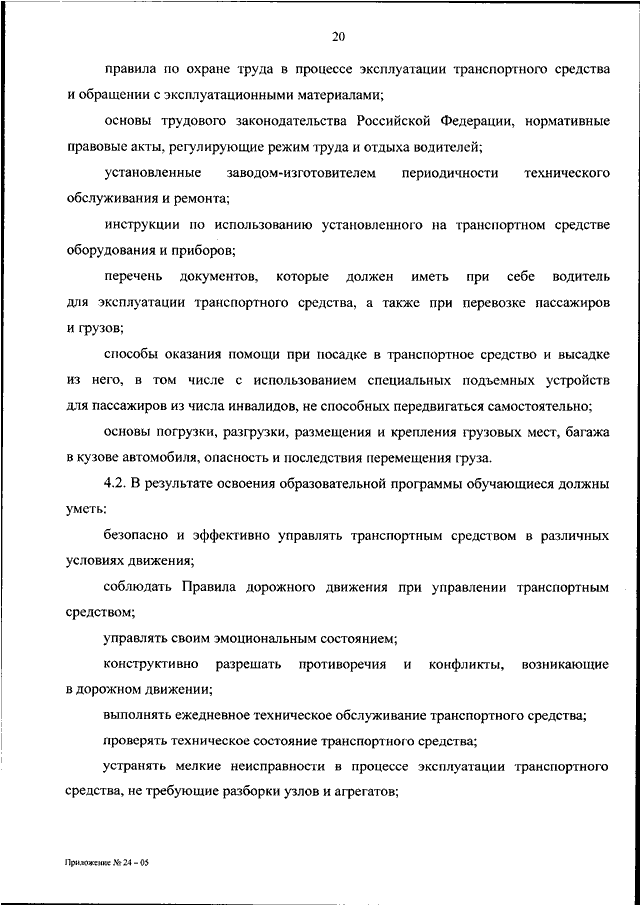 20

правила по охране труда в процессе эксплуатации транспортного средства и обращении с эксплуатационными материалами;

основы трудового законодательства Российской Федерации, нормативные правовые акты, регулирующие режим труда и отдыха водителей;

установленные заводом-изготовителем периодичности технического обслуживания и ремонта;

инструкции по использованию установленного на транспортном средстве оборудования и приборов;

перечень документов, которые должен иметь при себе водитель для эксплуатации транспортного средства, а также при перевозке пассажиров и грузов;

способы оказания помощи при посадке в транспортное средство и высадке из него, в том числе с использованием специальных подъемных устройств для пассажиров из числа инвалидов, не способных передвигаться самостоятельно;

основы погрузки, разгрузки, размещения и крепления грузовых мест, багажа в кузове автомобиля, опасность и последствия перемещения груза.

4.2. В результате освоения образовательной программы обучающиеся должны уметь:

безопасно и эффективно управлять транспортным средством в различных условиях движения;

соблюдать Правила дорожного движения при управлении транспортным средством;

управлять своим эмоциональным состоянием;

конструктивно разрешать противоречия и конфликты, возникающие в дорожном движении;

выполнять ежедневное техническое обслуживание транспортного средства;

проверять техническое состояние транспортного средства;

устранять мелкие неисправности в процессе эксплуатации транспортного средства, не требующие разборки узлов и агрегатов;

Приложение № 24 – 05